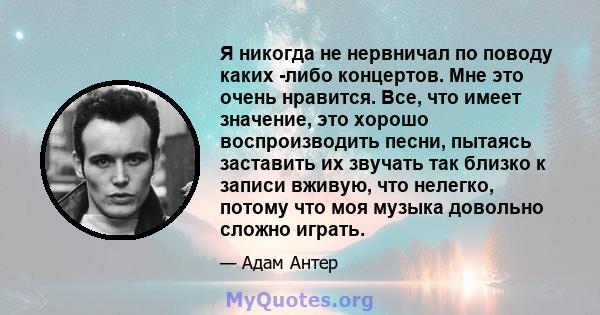 Я никогда не нервничал по поводу каких -либо концертов. Мне это очень нравится. Все, что имеет значение, это хорошо воспроизводить песни, пытаясь заставить их звучать так близко к записи вживую, что нелегко, потому что моя музыка довольно сложно играть.

— Адам Антер

MyQuotes.org